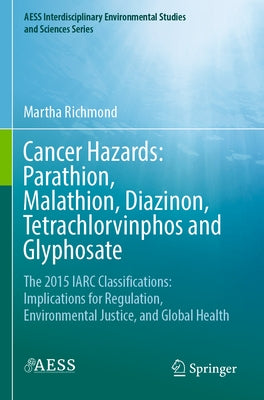 AESS Interdisciplinary Environmental Studies and Sciences Series

Martha Richmond

Cancer Hazards: Parathion, Malathion, Diazinon, Tetrachlorvinphos and Glyphosate

The 2015 IARC Classifications: Implications for Regulation, Environmental Justice, and Global Health

AESS

Springer